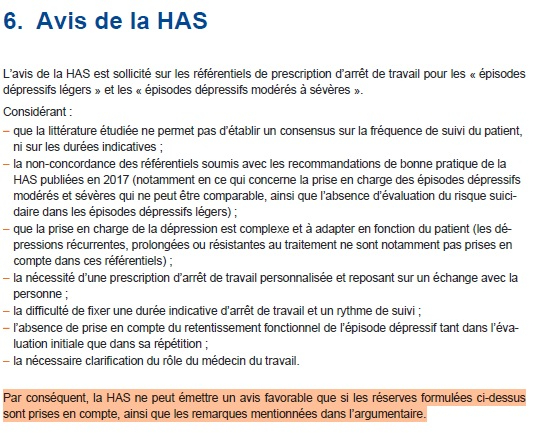 6. Avis de la HAS

L'avis de la HAS est sollicité sur les référentiels de prescription d'arrêt de travail pour les « épisodes dépressifs légers » et les « épisodes dépressifs modérés à sévères ».

Considérant :
– que la littérature étudiée ne permet pas d'établir un consensus sur la fréquence de suivi du patient, ni sur les durées indicatives ;
– la non-concordance des référentiels soumis avec les recommandations de bonne pratique de la HAS publiées en 2017 (notamment en ce qui concerne la prise en charge des épisodes dépressifs modérés et sévères qui ne peut être comparable, ainsi que l'absence d'évaluation du risque suicidaire dans les épisodes dépressifs légers) ;
– que la prise en charge de la dépression est complexe et à adapter en fonction du patient (les dépressions récurrentes, prolongées ou résistantes au traitement ne sont notamment pas prises en compte dans ces référentiels) ;
– la nécessité d'une prescription d'arrêt de travail personnalisée et reposant sur un échange avec la personne ;
– la difficulté de fixer une durée indicative d'arrêt de travail et un rythme de suivi ;
– l'absence de prise en compte du retentissement fonctionnel de l'épisode dépressif tant dans l'évaluation initiale que dans sa répétition ;
– la nécessaire clarification du rôle du médecin du travail.

Par conséquent, la HAS ne peut émettre un avis favorable que si les réserves formulées ci-dessus sont prises en compte, ainsi que les remarques mentionnées dans l'argumentaire.